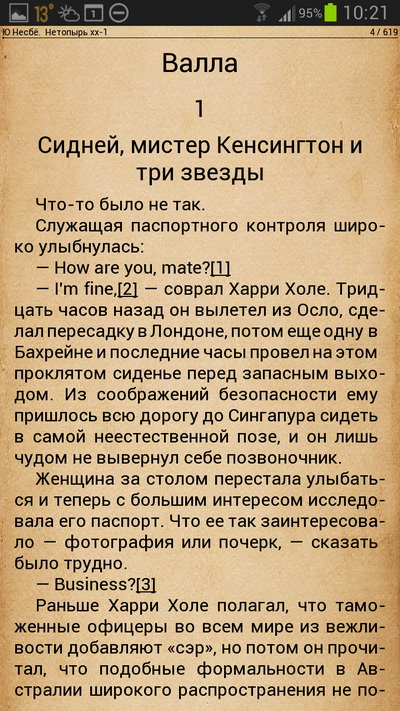 13° 1 95% 10:21
Ю Несбё. Нетопырь хх-1 4 / 619

Валла

1

Сидней, мистер Кенсингтон и три звезды

Что-то было не так.

Служащая паспортного контроля широко улыбнулась:

— How are you, mate?[1]

— I'm fine,[2] — соврал Харри Холе. Тридцать часов назад он вылетел из Осло, сделал пересадку в Лондоне, потом еще одну в Бахрейне и последние часы провел на этом проклятом сиденье перед запасным выходом. Из соображений безопасности ему пришлось всю дорогу до Сингапура сидеть в самой неестественной позе, и он лишь чудом не вывернул себе позвоночник.

Женщина за столом перестала улыбаться и теперь с большим интересом исследовала его паспорт. Что ее так заинтересовало — фотография или почерк, — сказать было трудно.

— Business?[3]

Раньше Харри Холе полагал, что таможенные офицеры во всем мире из вежливости добавляют «сэр», но потом он прочитал, что подобные формальности в Австралии широкого распространения не по-